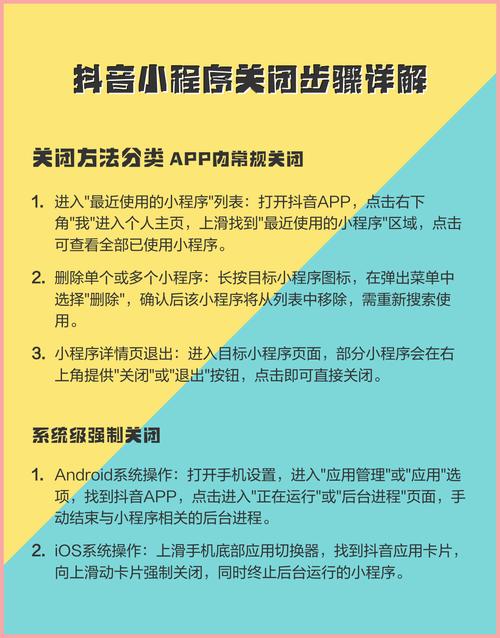 抖音小程序关闭步骤详解

关闭方法分类 APP内常规关闭

1. 进入"最近使用的小程序"列表：打开抖音APP，点击右下角"我"进入个人主页，上滑找到"最近使用的小程序"区域，点击可查看全部已使用小程序。

2. 删除单个或多个小程序：长按目标小程序图标，在弹出菜单中选择"删除"，确认后该小程序将从列表中移除，需重新搜索使用。

3. 小程序详情页退出：进入目标小程序页面，部分小程序会在右上角提供"关闭"或"退出"按钮，点击即可直接关闭。

系统级强制关闭

1. Android系统操作：打开手机设置，进入"应用管理"或"应用"选项，找到抖音APP，点击进入"正在运行"或"后台进程"页面，手动结束与小程序相关的后台进程。

2. iOS系统操作：上滑手机底部应用切换器，找到抖音应用卡片，向上滑动卡片强制关闭，同时终止后台运行的小程序。